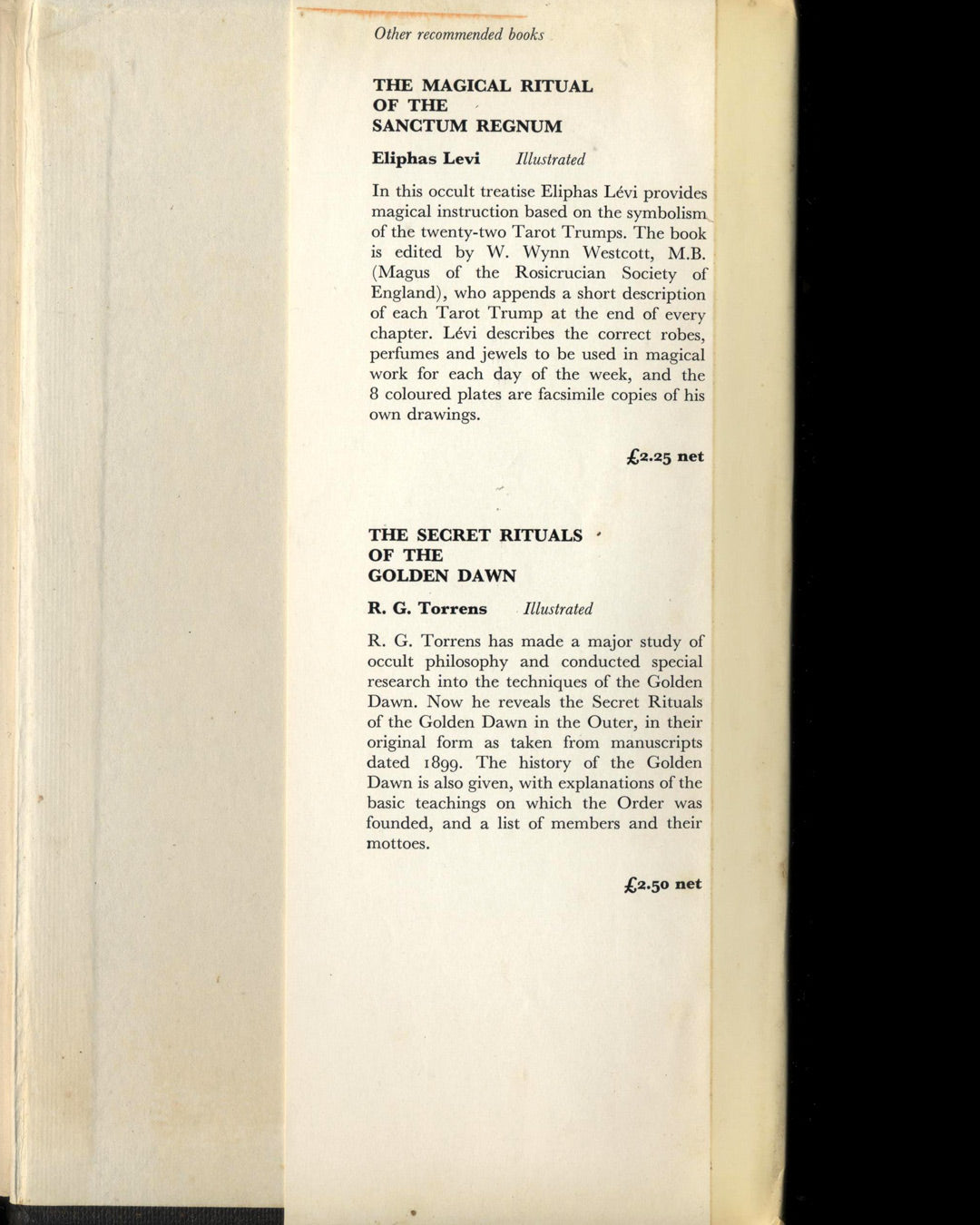 Other recommended books

THE MAGICAL RITUAL OF THE SANCTUM REGNUM

Eliphas Levi Illustrated

In this occult treatise Eliphas Lévi provides magical instruction based on the symbolism of the twenty-two Tarot Trumps. The book is edited by W. Wynn Westcott, M.B. (Magus of the Rosicrucian Society of England), who appends a short description of each Tarot Trump at the end of every chapter. Lévi describes the correct robes, perfumes and jewels to be used in magical work for each day of the week, and the 8 coloured plates are facsimile copies of his own drawings.

£2.25 net

THE SECRET RITUALS OF THE GOLDEN DAWN

R. G. Torrens Illustrated

R. G. Torrens has made a major study of occult philosophy and conducted special research into the techniques of the Golden Dawn. Now he reveals the Secret Rituals of the Golden Dawn in the Outer, in their original form as taken from manuscripts dated 1899. The history of the Golden Dawn is also given, with explanations of the basic teachings on which the Order was founded, and a list of members and their mottoes.

£2.50 net